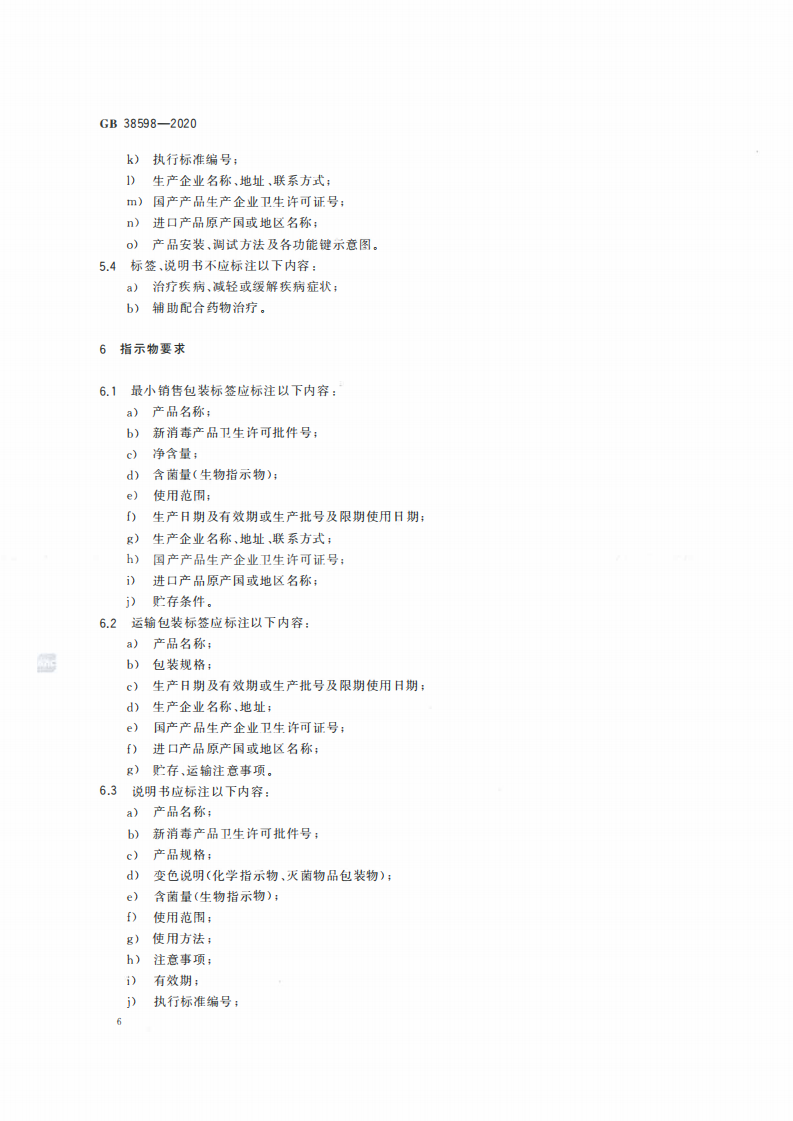 GB 38598—2020

k) 执行标准编号；

l) 生产企业名称、地址、联系方式；

m) 国产产品生产企业卫生许可证号；

n) 进口产品原产国或地区名称；

o) 产品安装、调试方法及各功能键示意图。

5.4 标签、说明书不应标注以下内容：

a) 治疗疾病、减轻或缓解疾病症状；

b) 辅助配合药物治疗。

6 指示物要求

6.1 最小销售包装标签应标注以下内容：

a) 产品名称；

b) 新消毒产品卫生许可批件号；

c) 净含量；

d) 含菌量(生物指示物)；

e) 使用范围；

f) 生产日期及有效期或生产批号及限期使用日期；

g) 生产企业名称、地址、联系方式；

h) 国产产品生产企业卫生许可证号；

i) 进口产品原产国或地区名称；

j) 贮存条件。

6.2 运输包装标签应标注以下内容：

a) 产品名称；

b) 包装规格；

c) 生产日期及有效期或生产批号及限期使用日期；

d) 生产企业名称、地址；

e) 国产产品生产企业卫生许可证号；

f) 进口产品原产国或地区名称；

g) 贮存、运输注意事项。

6.3 说明书应标注以下内容：

a) 产品名称；

b) 新消毒产品卫生许可批件号；

c) 产品规格；

d) 变色说明(化学指示物、灭菌物品包装物)；

e) 含菌量(生物指示物)；

f) 使用范围；

g) 使用方法；

h) 注意事项；

i) 有效期；

j) 执行标准编号；

6